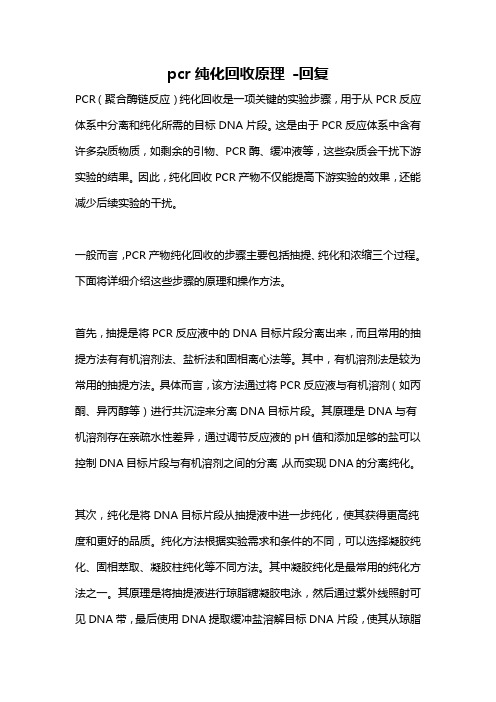 pcr 纯化回收原理 -回复

PCR（聚合酶链反应）纯化回收是一项关键的实验步骤，用于从 PCR 反应体系中分离和纯化所需的目标 DNA 片段。这是由于 PCR 反应体系中含有许多杂质物质，如剩余的引物、PCR 酶、缓冲液等，这些杂质会干扰下游实验的结果。因此，纯化回收 PCR 产物不仅能提高下游实验的效果，还能减少后续实验的干扰。

一般而言，PCR 产物纯化回收的步骤主要包括抽提、纯化和浓缩三个过程。下面将详细介绍这些步骤的原理和操作方法。

首先，抽提是将 PCR 反应液中的 DNA 目标片段分离出来，而且常用的抽提方法有有机溶剂法、盐析法和固相离心法等。其中，有机溶剂法是较为常用的抽提方法。具体而言，该方法通过将 PCR 反应液与有机溶剂（如丙酮、异丙醇等）进行共沉淀来分离 DNA 目标片段。其原理是 DNA 与有机溶剂存在亲疏水性差异，通过调节反应液的 pH 值和添加足够的盐可以控制 DNA 目标片段与有机溶剂之间的分离，从而实现 DNA 的分离纯化。

其次，纯化是将 DNA 目标片段从抽提液中进一步纯化，使其获得更高纯度和更好的品质。纯化方法根据实验需求和条件的不同，可以选择凝胶纯化、固相萃取、凝胶柱纯化等不同方法。其中凝胶纯化是最常用的纯化方法之一。其原理是将抽提液进行琼脂糖凝胶电泳，然后通过紫外线照射可见 DNA 带，最后使用 DNA 提取缓冲盐溶解目标 DNA 片段，使其从琼脂